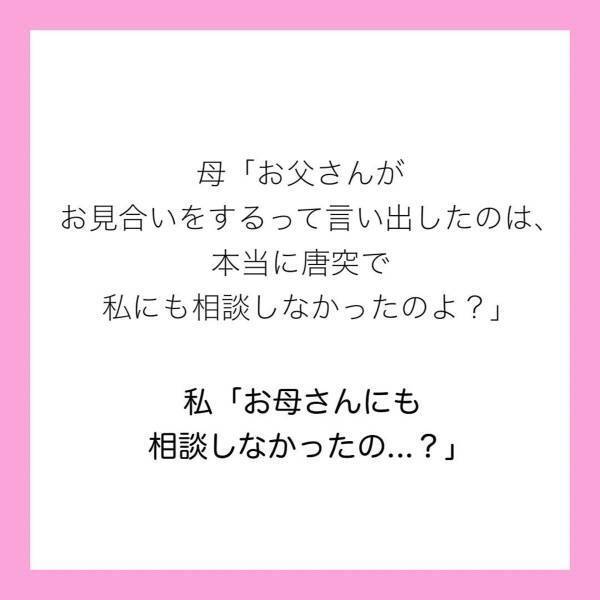 母「お父さんが
お見合いをするって言い出したのは、
本当に唐突で
私にも相談しなかったのよ？」

私「お母さんにも
相談しなかったの…？」